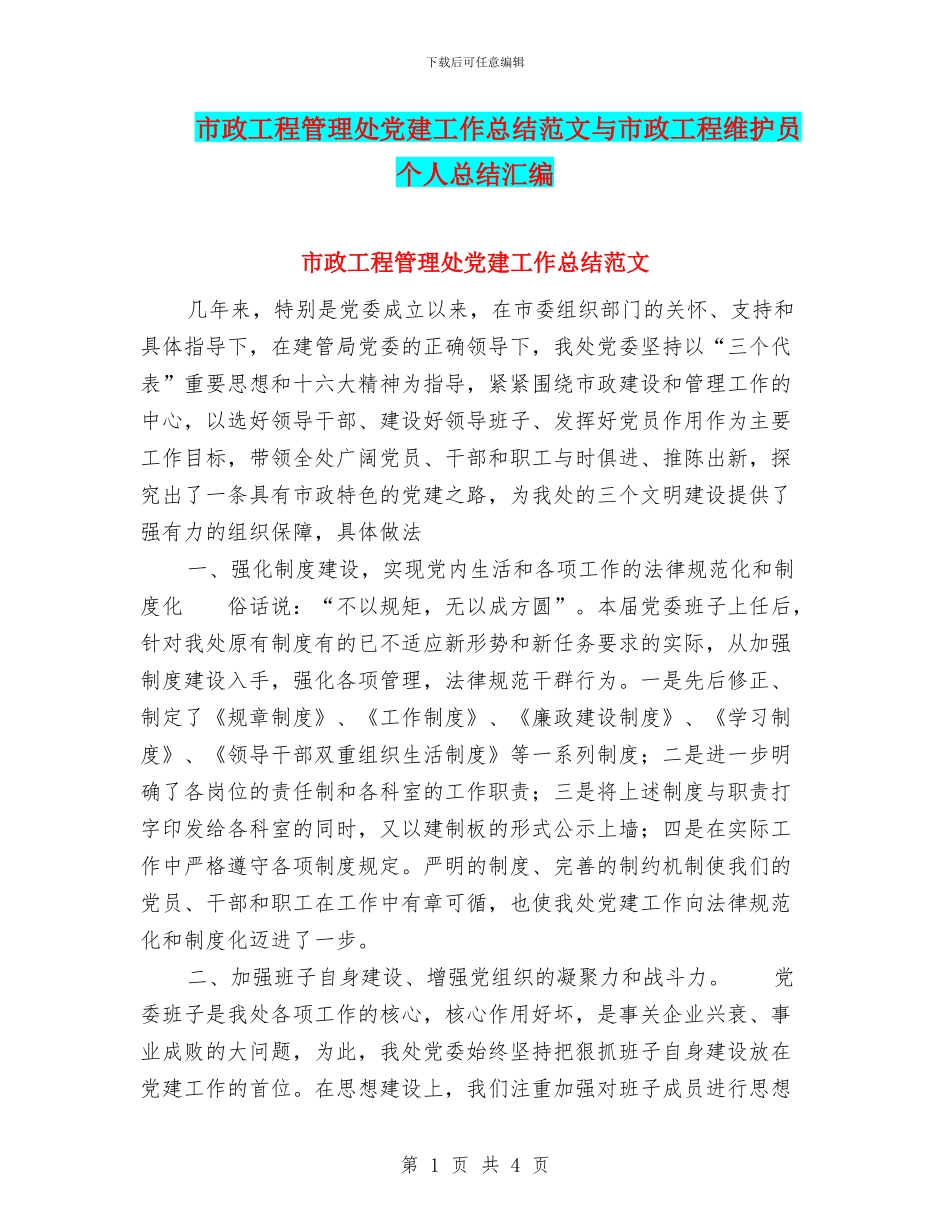 下载后可任意编辑

市政工程管理处党建工作总结范文与市政工程维护员个人总结汇编

市政工程管理处党建工作总结范文

几年来，特别是党委成立以来，在市委组织部门的关怀、支持和具体指导下，在建管局党委的正确领导下，我处党委坚持以“三个代表”重要思想和十六大精神为指导，紧紧围绕市政建设和管理工作的中心，以选好领导干部、建设好领导班子、发挥好党员作用作为主要工作目标，带领全处广阔党员、干部和职工与时俱进、推陈出新，探究出了一条具有市政特色的党建之路，为我处的三个文明建设提供了强有力的组织保障，具体做法

一、强化制度建设，实现党内生活和各项工作的法律规范化和制度化　　俗话说：“不以规矩，无以成方圆”。本届党委班子上任后，针对我处原有制度有的已不适应新形势和新任务要求的实际，从加强制度建设入手，强化各项管理，法律规范干群行为。一是先后修正、制定了《规章制度》、《工作制度》、《廉政建设制度》、《学习制度》、《领导干部双重组织生活制度》等一系列制度；二是进一步明确了各岗位的责任制和各科室的工作职责；三是将上述制度与职责打字印发给各科室的同时，又以建制板的形式公示上墙；四是在实际工作中严格遵守各项制度规定。严明的制度、完善的制约机制使我们的党员、干部和职工在工作中有章可循，也使我处党建工作向法律规范化和制度化迈进了一步。

二、加强班子自身建设、增强党组织的凝聚力和战斗力。　　党委班子是我处各项工作的核心，核心作用好坏，是事关企业兴衰、事业成败的大问题，为此，我处党委始终坚持把狠抓班子自身建设放在党建工作的首位。在思想建设上，我们注重加强对班子成员进行思想

第 1 页 共 4 页